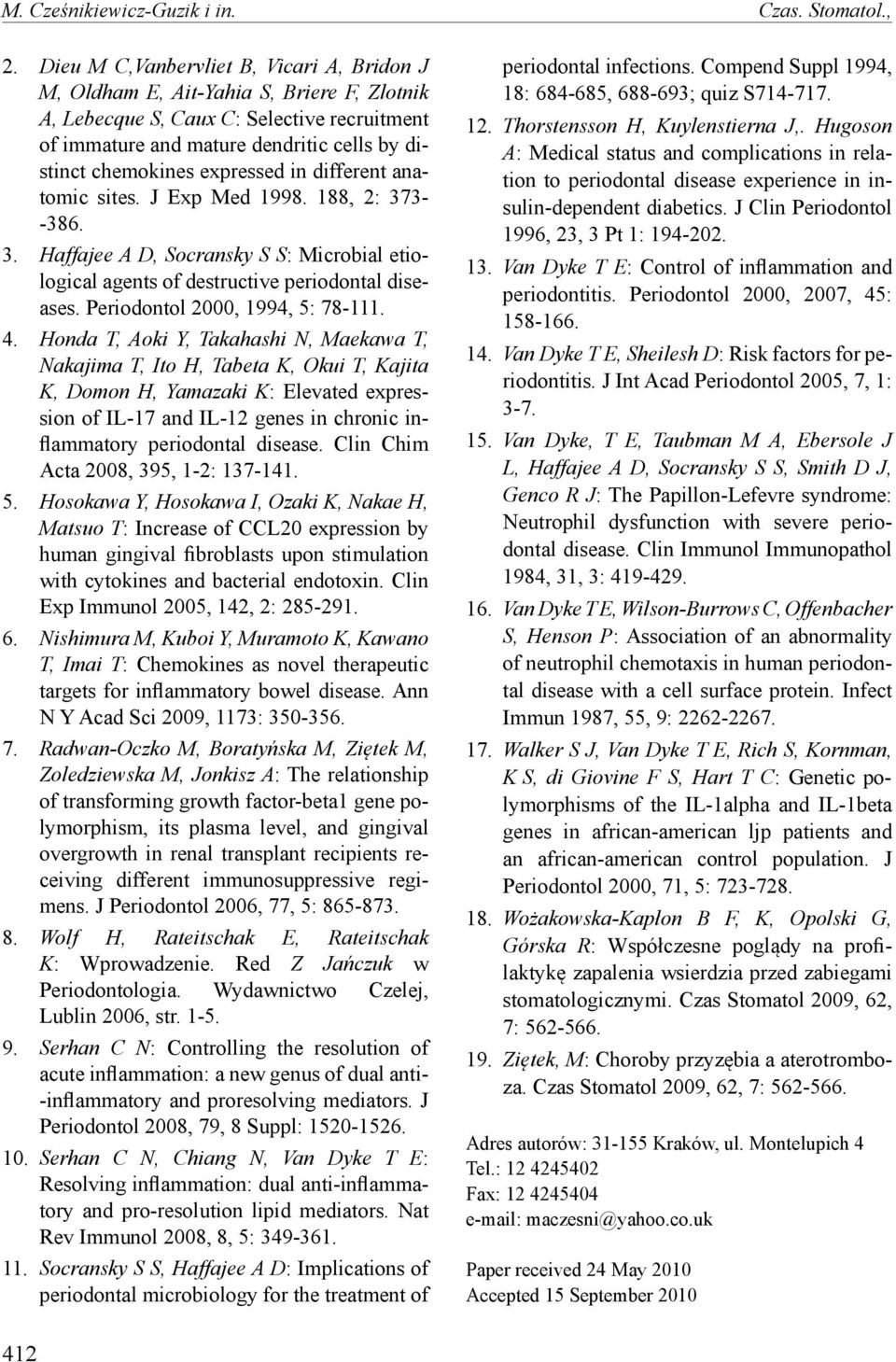 M. Cześnikiewicz-Guzik i in.

Czas. Stomatol.,

2. Dieu M C,Vanbervliet B, Vicari A, Bridon J M, Oldham E, Ait-Yahia S, Briere F, Zlotnik A, Lebecque S, Caux C: Selective recruitment of immature and mature dendritic cells by distinct chemokines expressed in different anatomic sites. J Exp Med 1998. 188, 2: 373--386.

3. Haffajee A D, Socransky S S: Microbial etiological agents of destructive periodontal diseases. Periodontol 2000, 1994, 5: 78-111.

4. Honda T, Aoki Y, Takahashi N, Maekawa T, Nakajima T, Ito H, Tabeta K, Okui T, Kajita K, Domon H, Yamazaki K: Elevated expression of IL-17 and IL-12 genes in chronic inflammatory periodontal disease. Clin Chim Acta 2008, 395, 1-2: 137-141.

5. Hosokawa Y, Hosokawa I, Ozaki K, Nakae H, Matsuo T: Increase of CCL20 expression by human gingival fibroblasts upon stimulation with cytokines and bacterial endotoxin. Clin Exp Immunol 2005, 142, 2: 285-291.

6. Nishimura M, Kuboi Y, Muramoto K, Kawano T, Imai T: Chemokines as novel therapeutic targets for inflammatory bowel disease. Ann N Y Acad Sci 2009, 1173: 350-356.

7. Radwan-Oczko M, Boratyńska M, Ziętek M, Zoledziewska M, Jonkisz A: The relationship of transforming growth factor-beta1 gene polymorphism, its plasma level, and gingival overgrowth in renal transplant recipients receiving different immunosuppressive regimens. J Periodontol 2006, 77, 5: 865-873.

8. Wolf H, Rateitschak E, Rateitschak K: Wprowadzenie. Red Z Jańczuk w Periodontologia. Wydawnictwo Czelej, Lublin 2006, str. 1-5.

9. Serhan C N: Controlling the resolution of acute inflammation: a new genus of dual anti--inflammatory and proresolving mediators. J Periodontol 2008, 79, 8 Suppl: 1520-1526.

10. Serhan C N, Chiang N, Van Dyke T E: Resolving inflammation: dual anti-inflammatory and pro-resolution lipid mediators. Nat Rev Immunol 2008, 8, 5: 349-361.

11. Socransky S S, Haffajee A D: Implications of periodontal microbiology for the treatment of periodontal infections. Compend Suppl 1994, 18: 684-685, 688-693; quiz S714-717.

12. Thorstensson H, Kuylenstierna J,. Hugoson A: Medical status and complications in relation to periodontal disease experience in insulin-dependent diabetics. J Clin Periodontol 1996, 23, 3 Pt 1: 194-202.

13. Van Dyke T E: Control of inflammation and periodontitis. Periodontol 2000, 2007, 45: 158-166.

14. Van Dyke T E, Sheilesh D: Risk factors for periodontitis. J Int Acad Periodontol 2005, 7, 1: 3-7.

15. Van Dyke, T E, Taubman M A, Ebersole J L, Haffajee A D, Socransky S S, Smith D J, Genco R J: The Papillon-Lefevre syndrome: Neutrophil dysfunction with severe periodontal disease. Clin Immunol Immunopathol 1984, 31, 3: 419-429.

16. Van Dyke T E, Wilson-Burrows C, Offenbacher S, Henson P: Association of an abnormality of neutrophil chemotaxis in human periodontal disease with a cell surface protein. Infect Immun 1987, 55, 9: 2262-2267.

17. Walker S J, Van Dyke T E, Rich S, Kornman, K S, di Giovine F S, Hart T C: Genetic polymorphisms of the IL-1alpha and IL-1beta genes in african-american ljp patients and an african-american control population. J Periodontol 2000, 71, 5: 723-728.

18. Wożakowska-Kapłon B F, K, Opolski G, Górska R: Współczesne poglądy na profilaktykę zapalenia wsierdzia przed zabiegami stomatologicznymi. Czas Stomatol 2009, 62, 7: 562-566.

19. Ziętek, M: Choroby przyzębia a aterotromboza. Czas Stomatol 2009, 62, 7: 562-566.

Adres autorów: 31-155 Kraków, ul. Montelupich 4
Tel.: 12 4245402
Fax: 12 4245404
e-mail: maczesni@yahoo.co.uk

Paper received 24 May 2010
Accepted 15 September 2010

412